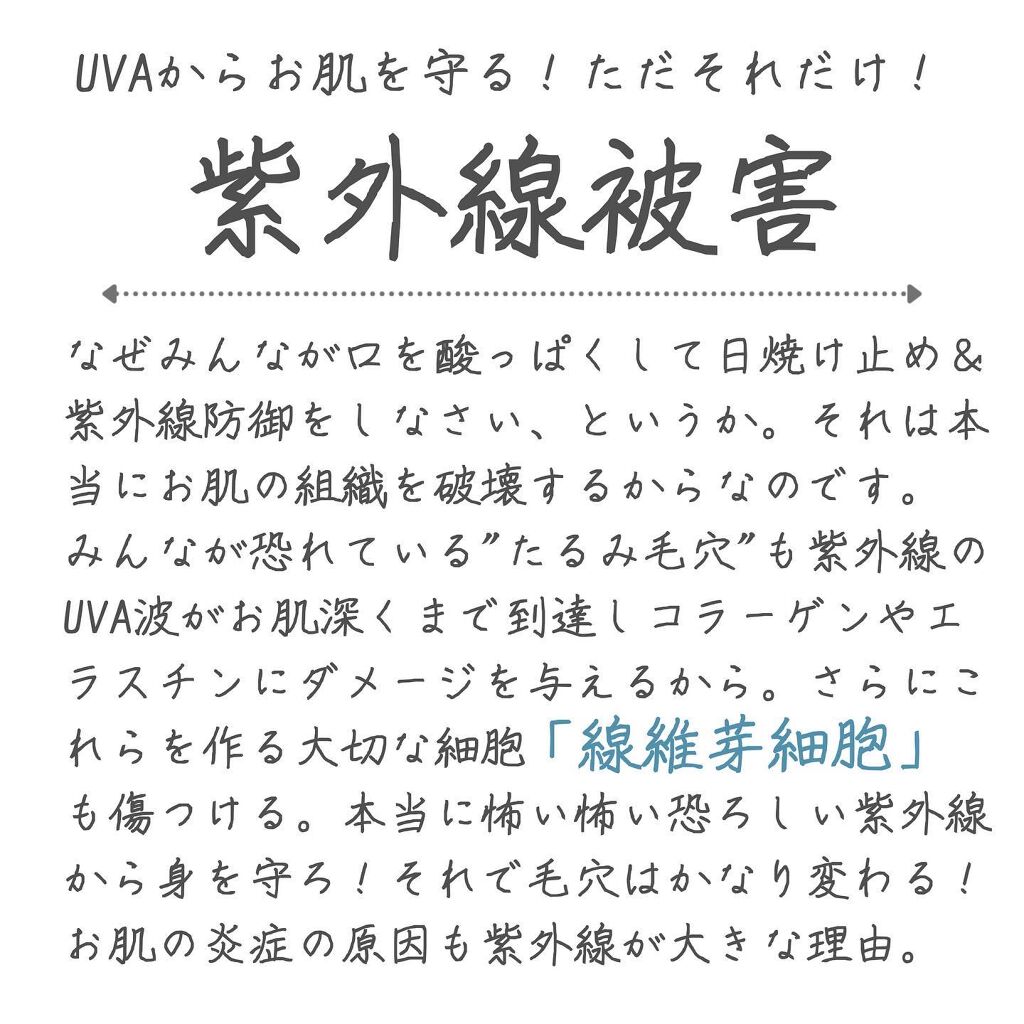 UVAからお肌を守る！ただそれだけ！

紫外線被害

なぜみんなが口を酸っぱくして日焼け止め&紫外線防御をしなさい、というか。それは本当にお肌の組織を破壊するからなのです。みんなが恐れている”たるみ毛穴”も紫外線のUVA波がお肌深くまで到達しコラーゲンやエラスチンにダメージを与えるから。さらにこれらを作る大切な細胞「線維芽細胞」も傷つける。本当に怖い怖い恐ろしい紫外線から身を守ろ！それで毛穴はかなり変わる！お肌の炎症の原因も紫外線が大きな理由。